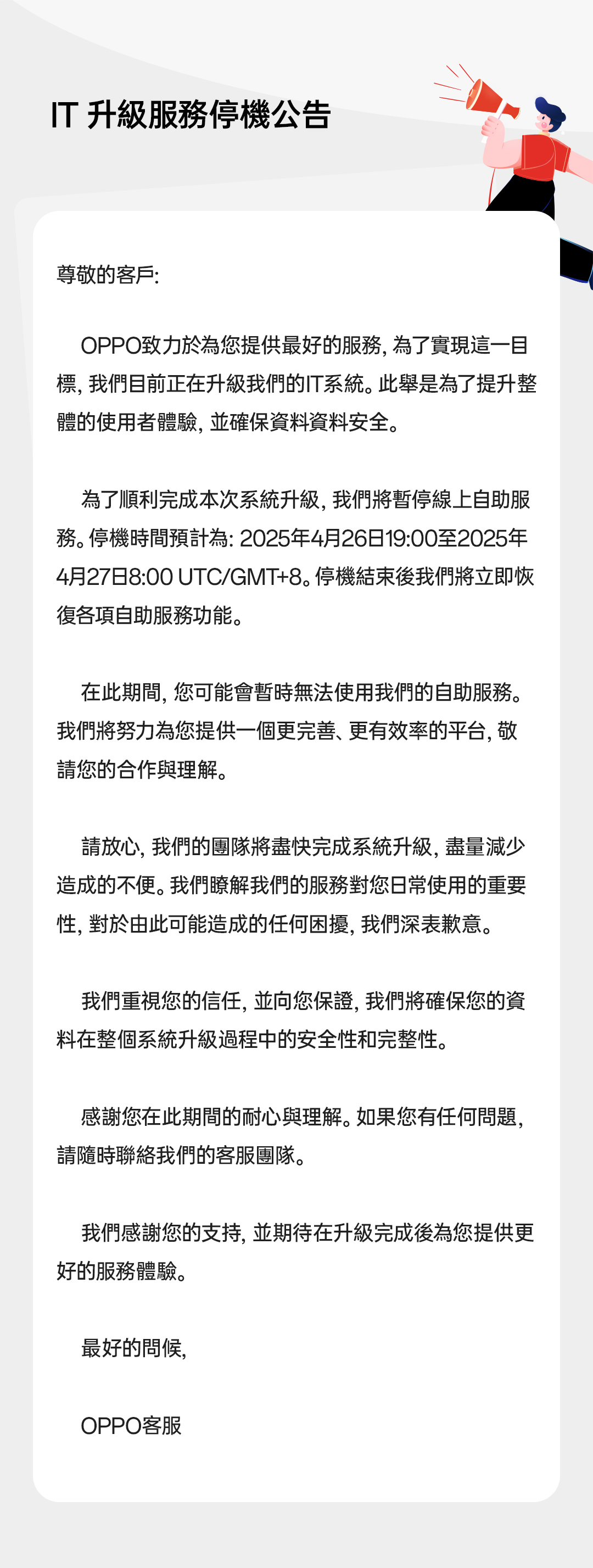 IT 升級服務停機公告

尊敬的客戶:

OPPO致力於為您提供最好的服務, 為了實現這一目標, 我們目前正在升級我們的IT系統。此舉是為了提升整體的使用者體驗, 並確保資料資料安全。

為了順利完成本次系統升級, 我們將暫停線上自助服務。停機時間預計為: 2025年4月26日19:00至2025年4月27日8:00 UTC/GMT+8。停機結束後我們將立即恢復各項自助服務功能。

在此期間, 您可能會暫時無法使用我們的自助服務。我們將努力為您提供一個更完善、更有效率的平台, 敬請您的合作與理解。

請放心, 我們的團隊將盡快完成系統升級, 盡量減少造成的不便。我們瞭解我們的服務對您日常使用的重要性, 對於由此可能造成的任何困擾, 我們深表歉意。

我們重視您的信任, 並向您保證, 我們將確保您的資料在整個系統升級過程中的安全性和完整性。

感謝您在此期間的耐心與理解。如果您有任何問題, 請隨時聯絡我們的客服團隊。

我們感謝您的支持, 並期待在升級完成後為您提供更好的服務體驗。

最好的問候,

OPPO客服